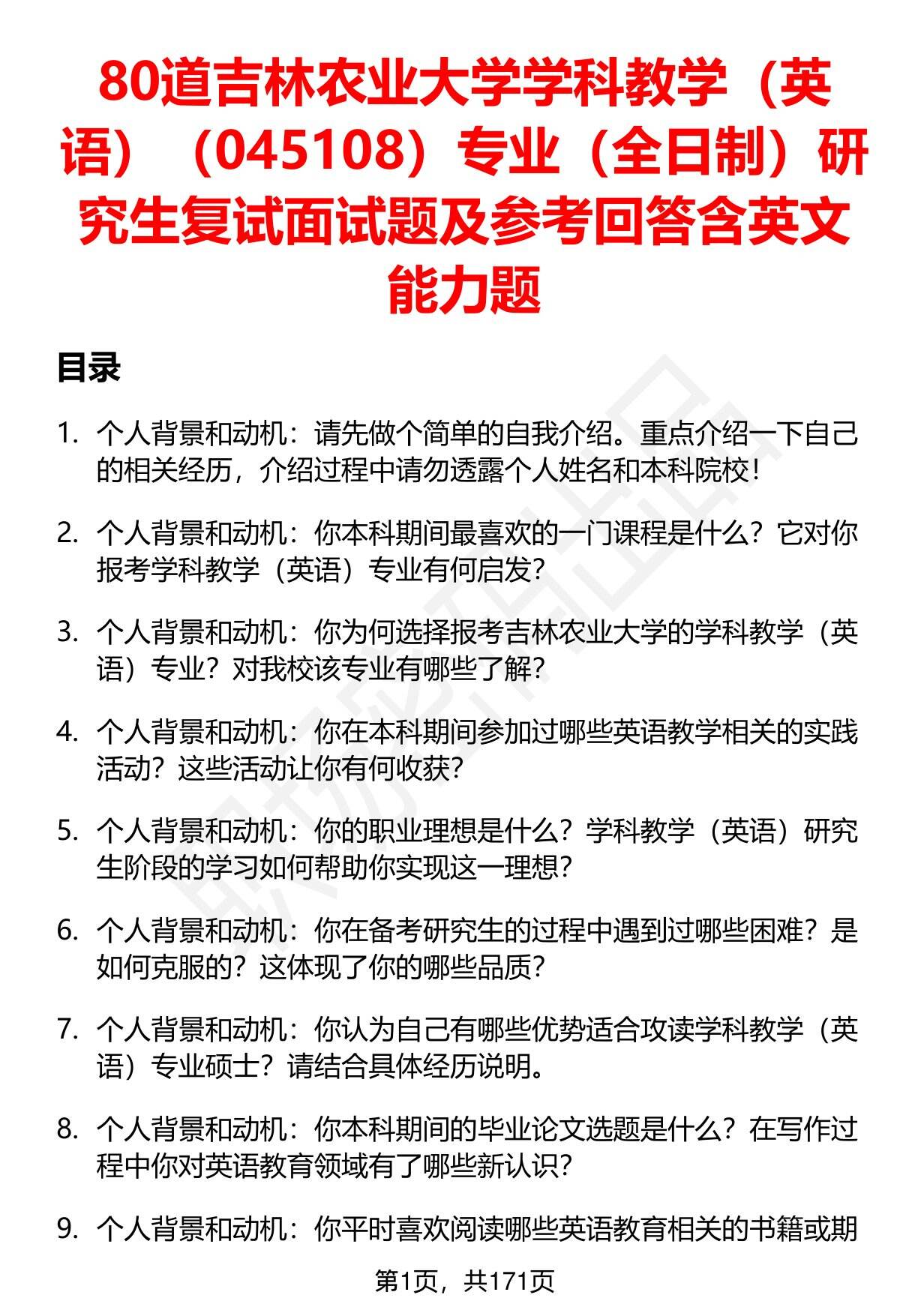 80道吉林农业大学学科教学（英语）（045108）专业（全日制）研究生复试面试题及参考回答含英文能力题

目录

1. 个人背景和动机：请先做个简单的自我介绍。重点介绍一下自己的相关经历，介绍过程中请勿透露个人姓名和本科院校！

2. 个人背景和动机：你本科期间最喜欢的一门课程是什么？它对你报考学科教学（英语）专业有何启发？

3. 个人背景和动机：你为何选择报考吉林农业大学的学科教学（英语）专业？对我校该专业有哪些了解？

4. 个人背景和动机：你在本科期间参加过哪些英语教学相关的实践活动？这些活动让你有何收获？

5. 个人背景和动机：你的职业理想是什么？学科教学（英语）研究生阶段的学习如何帮助你实现这一理想？

6. 个人背景和动机：你在备考研究生的过程中遇到过哪些困难？是如何克服的？这体现了你的哪些品质？

7. 个人背景和动机：你认为自己有哪些优势适合攻读学科教学（英语）专业硕士？请结合具体经历说明。

8. 个人背景和动机：你本科期间的毕业论文选题是什么？在写作过程中你对英语教育领域有了哪些新认识？

9. 个人背景和动机：你平时喜欢阅读哪些英语教育相关的书籍或期

第1页，共171页